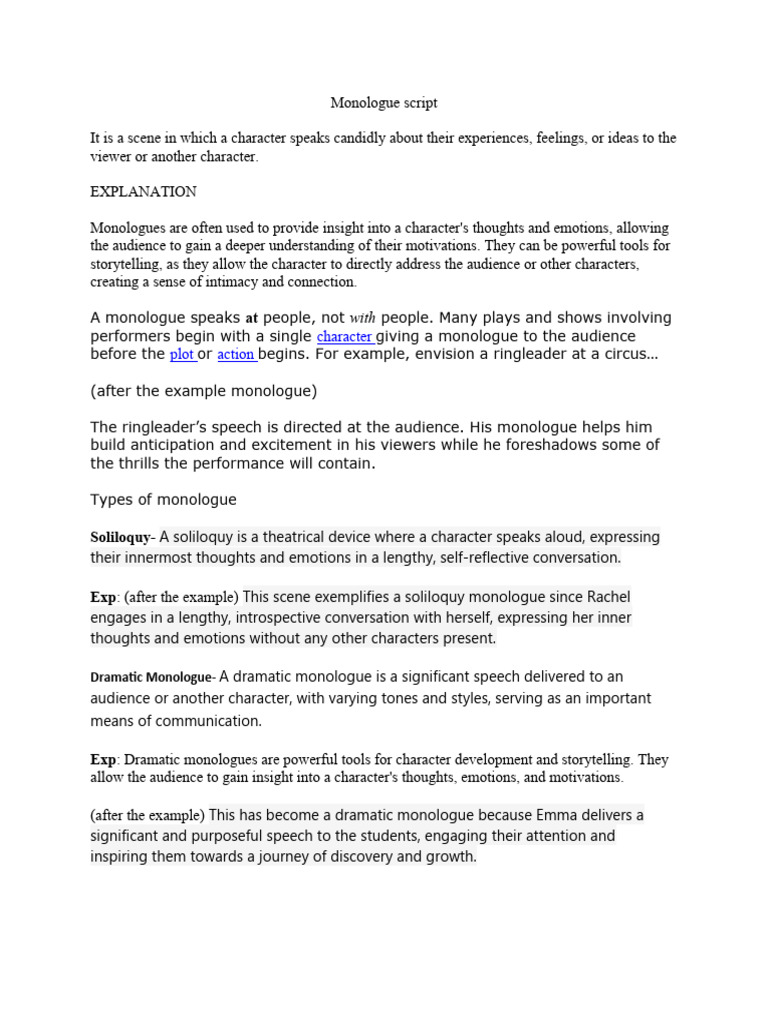 Monologue script

It is a scene in which a character speaks candidly about their experiences, feelings, or ideas to the viewer or another character.

EXPLANATION

Monologues are often used to provide insight into a character's thoughts and emotions, allowing the audience to gain a deeper understanding of their motivations. They can be powerful tools for storytelling, as they allow the character to directly address the audience or other characters, creating a sense of intimacy and connection.

A monologue speaks at people, not with people. Many plays and shows involving performers begin with a single character giving a monologue to the audience before the plot or action begins. For example, envision a ringleader at a circus…

(after the example monologue)

The ringleader's speech is directed at the audience. His monologue helps him build anticipation and excitement in his viewers while he foreshadows some of the thrills the performance will contain.

Types of monologue

Soliloquy- A soliloquy is a theatrical device where a character speaks aloud, expressing their innermost thoughts and emotions in a lengthy, self-reflective conversation.

Exp: (after the example) This scene exemplifies a soliloquy monologue since Rachel engages in a lengthy, introspective conversation with herself, expressing her inner thoughts and emotions without any other characters present.

Dramatic Monologue- A dramatic monologue is a significant speech delivered to an audience or another character, with varying tones and styles, serving as an important means of communication.

Exp: Dramatic monologues are powerful tools for character development and storytelling. They allow the audience to gain insight into a character's thoughts, emotions, and motivations.

(after the example) This has become a dramatic monologue because Emma delivers a significant and purposeful speech to the students, engaging their attention and inspiring them towards a journey of discovery and growth.